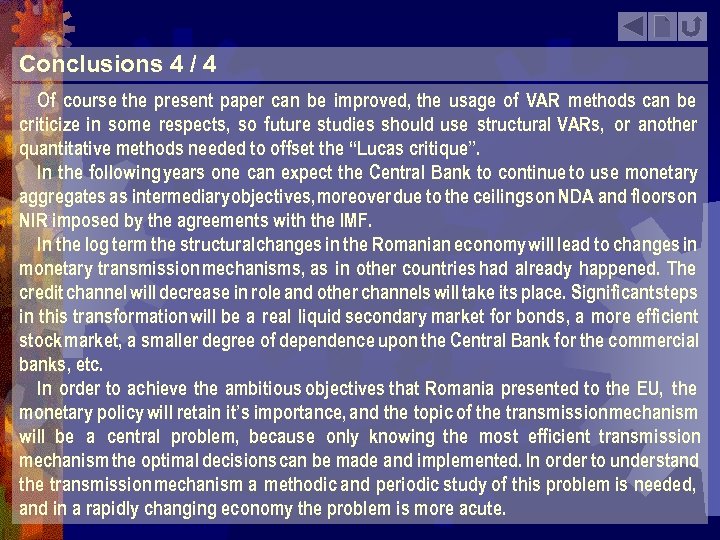 Conclusions 4 / 4

Of course the present paper can be improved, the usage of VAR methods can be criticize in some respects, so future studies should use structural VARs, or another quantitative methods needed to offset the "Lucas critique".

In the following years one can expect the Central Bank to continue to use monetary aggregates as intermediary objectives, moreover due to the ceilings on NDA and floors on NIR imposed by the agreements with the IMF.

In the log term the structural changes in the Romanian economy will lead to changes in monetary transmission mechanisms, as in other countries had already happened. The credit channel will decrease in role and other channels will take its place. Significant steps in this transformation will be a real liquid secondary market for bonds, a more efficient stock market, a smaller degree of dependence upon the Central Bank for the commercial banks, etc.

In order to achieve the ambitious objectives that Romania presented to the EU, the monetary policy will retain it's importance, and the topic of the transmission mechanism will be a central problem, because only knowing the most efficient transmission mechanism the optimal decisions can be made and implemented. In order to understand the transmission mechanism a methodic and periodic study of this problem is needed, and in a rapidly changing economy the problem is more acute.